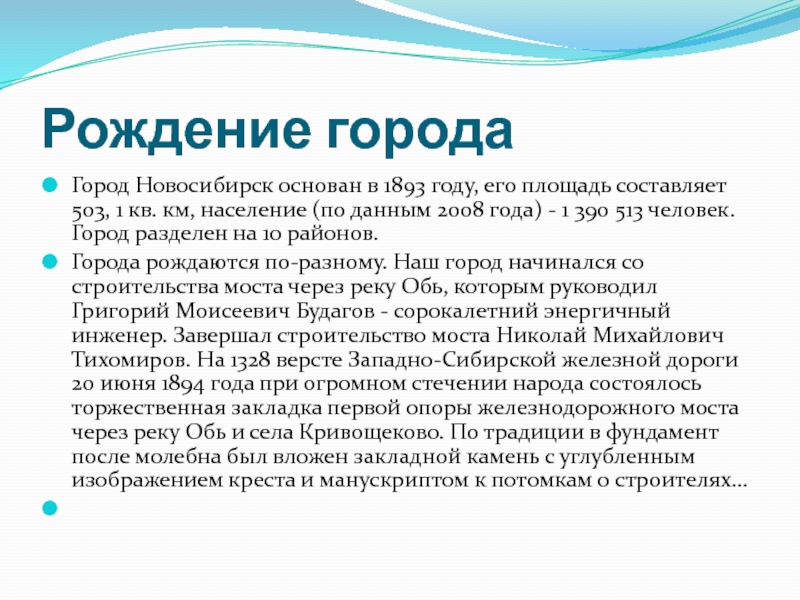 Рождение города

Город Новосибирск основан в 1893 году, его площадь составляет 503, 1 кв. км, население (по данным 2008 года) - 1 390 513 человек. Город разделен на 10 районов.

Города рождаются по-разному. Наш город начинался со строительства моста через реку Обь, которым руководил Григорий Моисеевич Будагов - сорокалетний энергичный инженер. Завершал строительство моста Николай Михайлович Тихомиров. На 1328 версте Западно-Сибирской железной дороги 20 июня 1894 года при огромном стечении народа состоялось торжественная закладка первой опоры железнодорожного моста через реку Обь и села Кривощеково. По традиции в фундамент после молебна был вложен закладной камень с углубленным изображением креста и манускриптом к потомкам о строителях…